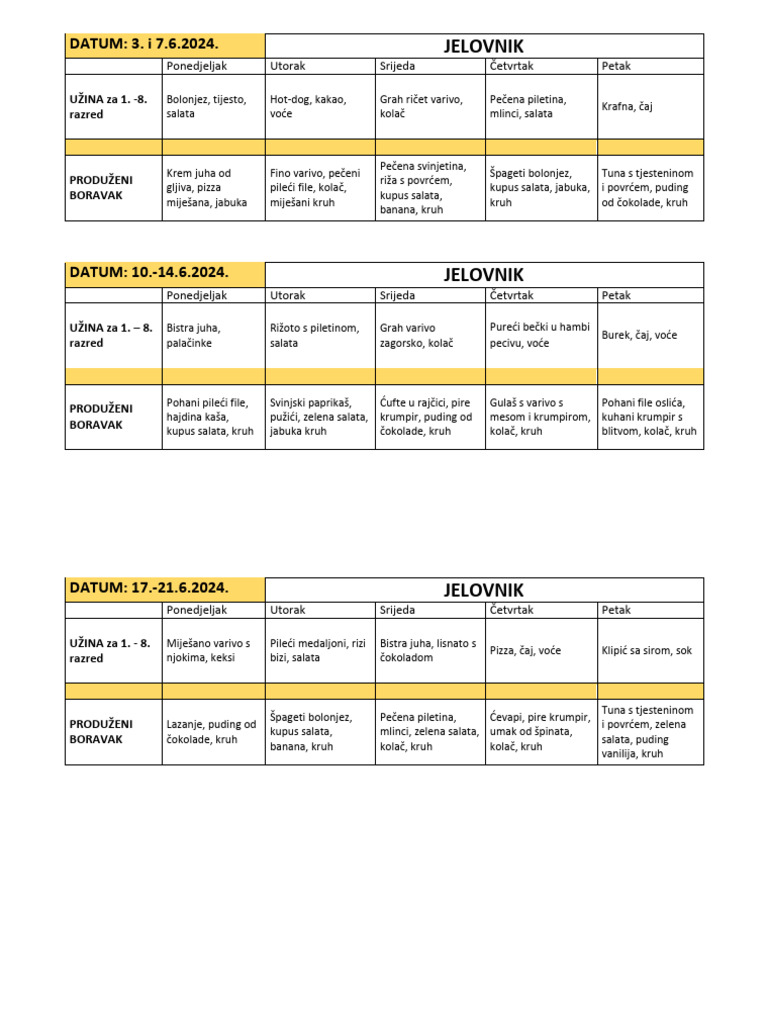 | DATUM: 3. i 7.6.2024. | JELOVNIK | | | | |
|---|---|---|---|---|---|
| | Ponedjeljak | Utorak | Srijeda | Četvrtak | Petak |
| UŽINA za 1. -8. razred | Bolonjez, tijesto, salata | Hot-dog, kakao, voće | Grah ričet varivo, kolač | Pečena piletina, mlinci, salata | Krafna, čaj |
| | | | | | |
| PRODUŽENI BORAVAK | Krem juha od gljiva, pizza miješana, jabuka | Fino varivo, pečeni pileći file, kolač, miješani kruh | Pečena svinjetina, riža s povrćem, kupus salata, banana, kruh | Špageti bolonjez, kupus salata, jabuka, kruh | Tuna s tjesteninom i povrćem, puding od čokolade, kruh |

| DATUM: 10.-14.6.2024. | JELOVNIK | | | | |
|---|---|---|---|---|---|
| | Ponedjeljak | Utorak | Srijeda | Četvrtak | Petak |
| UŽINA za 1. – 8. razred | Bistra juha, palačinke | Rižoto s piletinom, salata | Grah varivo zagorsko, kolač | Pureći bečki u hambi pecivu, voće | Burek, čaj, voće |
| | | | | | |
| PRODUŽENI BORAVAK | Pohani pileći file, hajdina kaša, kupus salata, kruh | Svinjski paprikaš, pužići, zelena salata, jabuka kruh | Ćufte u rajčici, pire krumpir, puding od čokolade, kruh | Gulaš s varivo s mesom i krumpirom, kolač, kruh | Pohani file oslića, kuhani krumpir s blitvom, kolač, kruh |

| DATUM: 17.-21.6.2024. | JELOVNIK | | | | |
|---|---|---|---|---|---|
| | Ponedjeljak | Utorak | Srijeda | Četvrtak | Petak |
| UŽINA za 1. - 8. razred | Miješano varivo s njokima, keksi | Pileći medaljoni, rizi bizi, salata | Bistra juha, lisnato s čokoladom | Pizza, čaj, voće | Klipić sa sirom, sok |
| | | | | | |
| PRODUŽENI BORAVAK | Lazanje, puding od čokolade, kruh | Špageti bolonjez, kupus salata, banana, kruh | Pečena piletina, mlinci, zelena salata, kolač, kruh | Ćevapi, pire krumpir, umak od špinata, kolač, kruh | Tuna s tjesteninom i povrćem, zelena salata, puding vanilija, kruh |